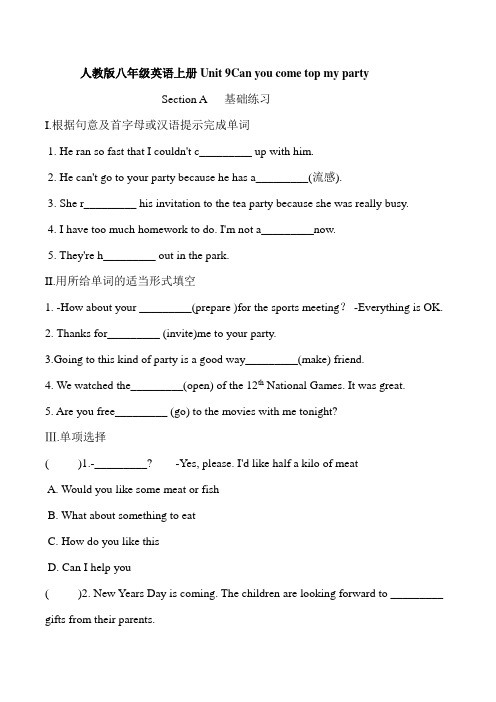 人教版八年级英语上册 Unit 9Can you come top my party

Section A　基础练习

I.根据句意及首字母或汉语提示完成单词

1. He ran so fast that I couldn't c_________ up with him.

2. He can't go to your party because he has a_________(流感).

3. She r_________ his invitation to the tea party because she was really busy.

4. I have too much homework to do. I'm not a_________now.

5. They're h_________ out in the park.

II.用所给单词的适当形式填空

1. -How about your _________(prepare )for the sports meeting? -Everything is OK.

2. Thanks for_________ (invite)me to your party.

3.Going to this kind of party is a good way_________(make) friend.

4. We watched the_________(open) of the $12^{th}$ National Games. It was great.

5. Are you free_________ (go) to the movies with me tonight?

III.单项选择

(　　)1.-_________?　-Yes, please. I'd like half a kilo of meat

A. Would you like some meat or fish

B. What about something to eat

C. How do you like this

D. Can I help you

(　　)2. New Years Day is coming. The children are looking forward to _________ gifts from their parents.